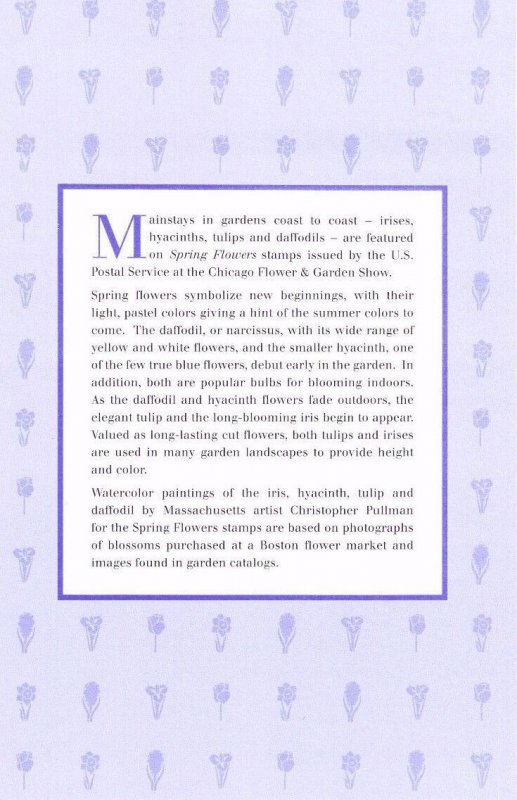 Mainstays in gardens coast to coast – irises, hyacinths, tulips and daffodils – are featured on Spring Flowers stamps issued by the U.S. Postal Service at the Chicago Flower & Garden Show.

Spring flowers symbolize new beginnings, with their light, pastel colors giving a hint of the summer colors to come. The daffodil, or narcissus, with its wide range of yellow and white flowers, and the smaller hyacinth, one of the few true blue flowers, debut early in the garden. In addition, both are popular bulbs for blooming indoors. As the daffodil and hyacinth flowers fade outdoors, the elegant tulip and the long-blooming iris begin to appear. Valued as long-lasting cut flowers, both tulips and irises are used in many garden landscapes to provide height and color.

Watercolor paintings of the iris, hyacinth, tulip and daffodil by Massachusetts artist Christopher Pullman for the Spring Flowers stamps are based on photographs of blossoms purchased at a Boston flower market and images found in garden catalogs.